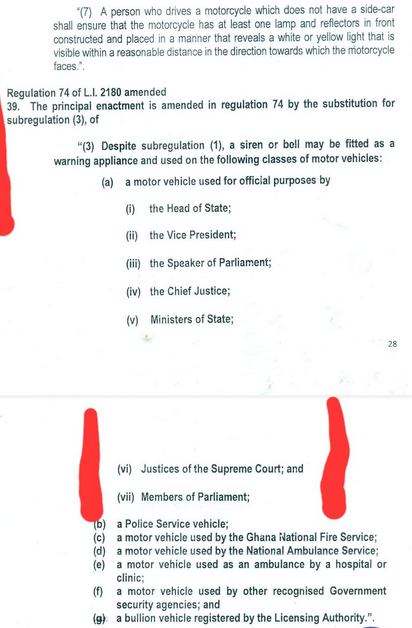 "(7) A person who drives a motorcycle which does not have a side-car shall ensure that the motorcycle has at least one lamp and reflectors in front constructed and placed in a manner that reveals a white or yellow light that is visible within a reasonable distance in the direction towards which the motorcycle faces.".

Regulation 74 of L.I. 2180 amended
39. The principal enactment is amended in regulation 74 by the substitution for subregulation (3), of

"(3) Despite subregulation (1), a siren or bell may be fitted as a warning appliance and used on the following classes of motor vehicles:

(a) a motor vehicle used for official purposes by

(i) the Head of State;

(ii) the Vice President;

(iii) the Speaker of Parliament;

(iv) the Chief Justice;

(v) Ministers of State;

28

(vi) Justices of the Supreme Court; and

(vii) Members of Parliament;

(b) a Police Service vehicle;
(c) a motor vehicle used by the Ghana National Fire Service;
(d) a motor vehicle used by the National Ambulance Service;
(e) a motor vehicle used as an ambulance by a hospital or clinic;
(f) a motor vehicle used by other recognised Government security agencies; and
(g) a bullion vehicle registered by the Licensing Authority.".